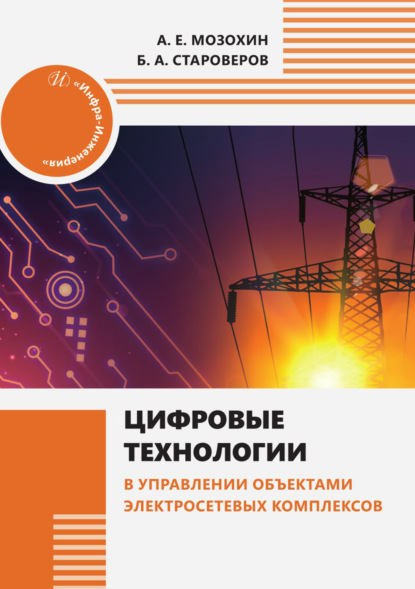 А. Е. МОЗОХИН
Б. А. СТАРОВЕРОВ

И «Инфра-Инженерия»

ЦИФРОВЫЕ ТЕХНОЛОГИИ

В УПРАВЛЕНИИ ОБЪЕКТАМИ ЭЛЕКТРОСЕТЕВЫХ КОМПЛЕКСОВ